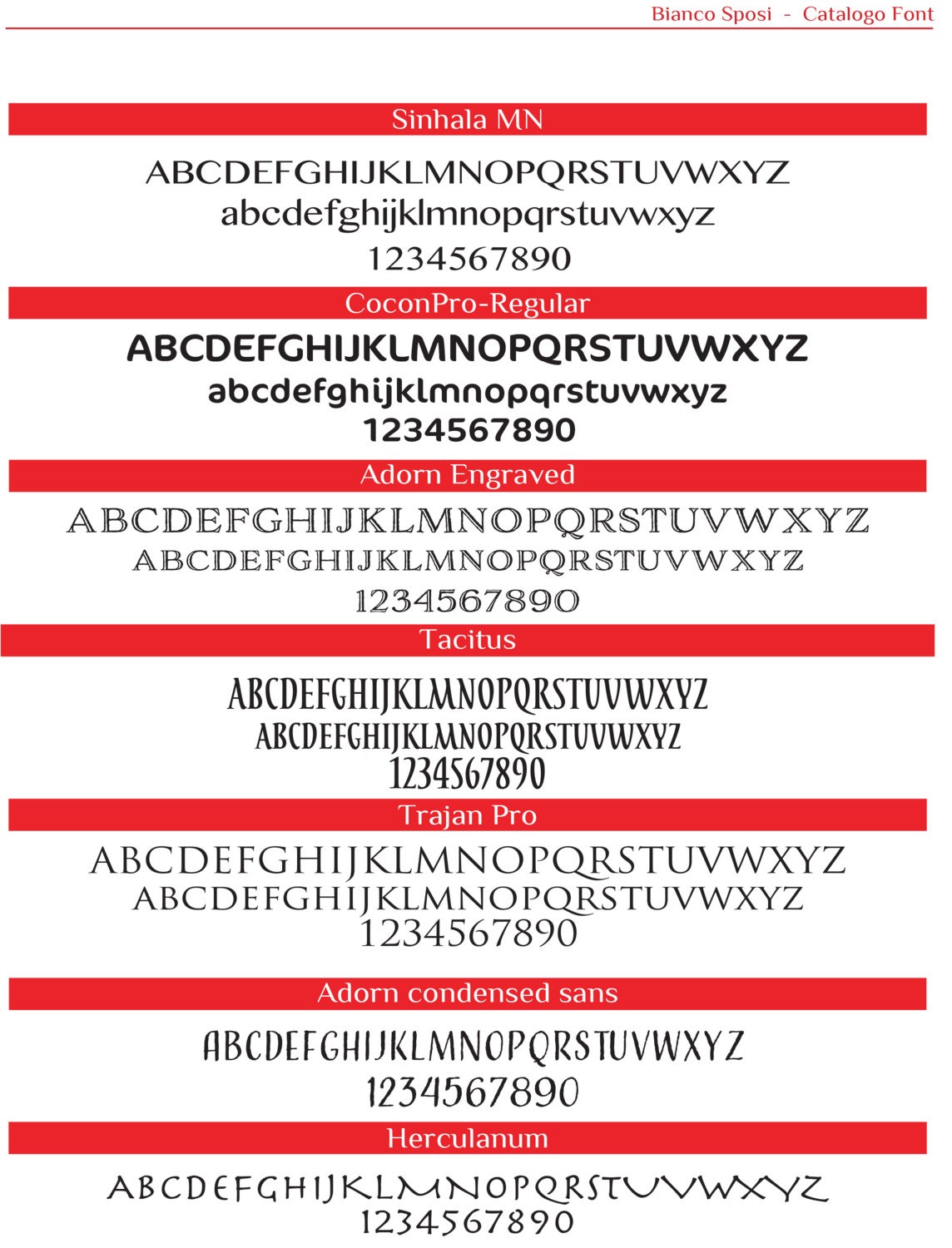 Bianco Sposi - Catalogo Font

Sinhala MN

ABCDEFGHIJKLMNOPQRSTUVWXYZ
abcdefghijklmnopqrstuvwxyz
1234567890

CoconPro-Regular

ABCDEFGHIJKLMNOPQRSTUVWXYZ
abcdefghijklmnopqrstuvwxyz
1234567890

Adorn Engraved

ABCDEFGHIJKLMNOPQRSTUVWXYZ
ABCDEFGHIJKLMNOPQRSTUVWXYZ
1234567890

Tacitus

ABCDEFGHIJKLMNOPQRSTUVWXYZ
ABCDEFGHIJKLMNOPQRSTUVWXYZ
1234567890

Trajan Pro

ABCDEFGHIJKLMNOPQRSTUVWXYZ
ABCDEFGHIJKLMNOPQRSTUVWXYZ
1234567890

Adorn condensed sans

ABCDEFGHIJKLMNOPQRSTUVWXYZ
1234567890

Herculanum

ABCDEFGHIJKLMNOPQRSTUVWXYZ
1234567890